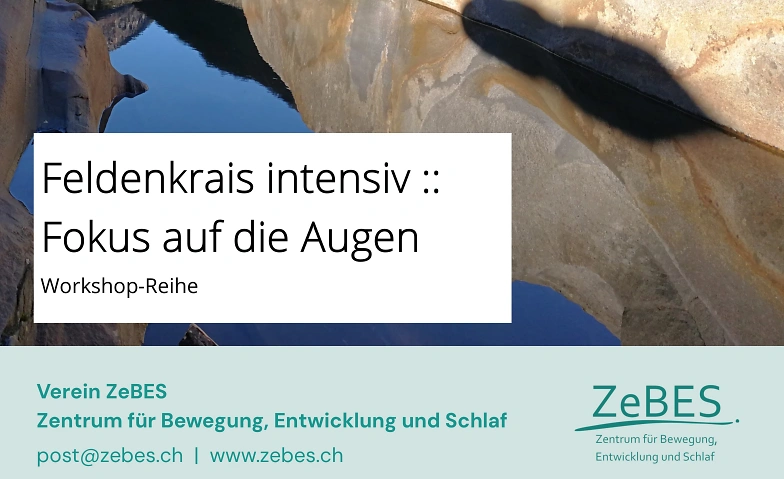 Feldenkrais intensiv ::
Fokus auf die Augen

Workshop-Reihe

Verein ZeBES
Zentrum für Bewegung, Entwicklung und Schlaf
post@zebes.ch | www.zebes.ch

ZeBES
Zentrum für Bewegung, Entwicklung und Schlaf